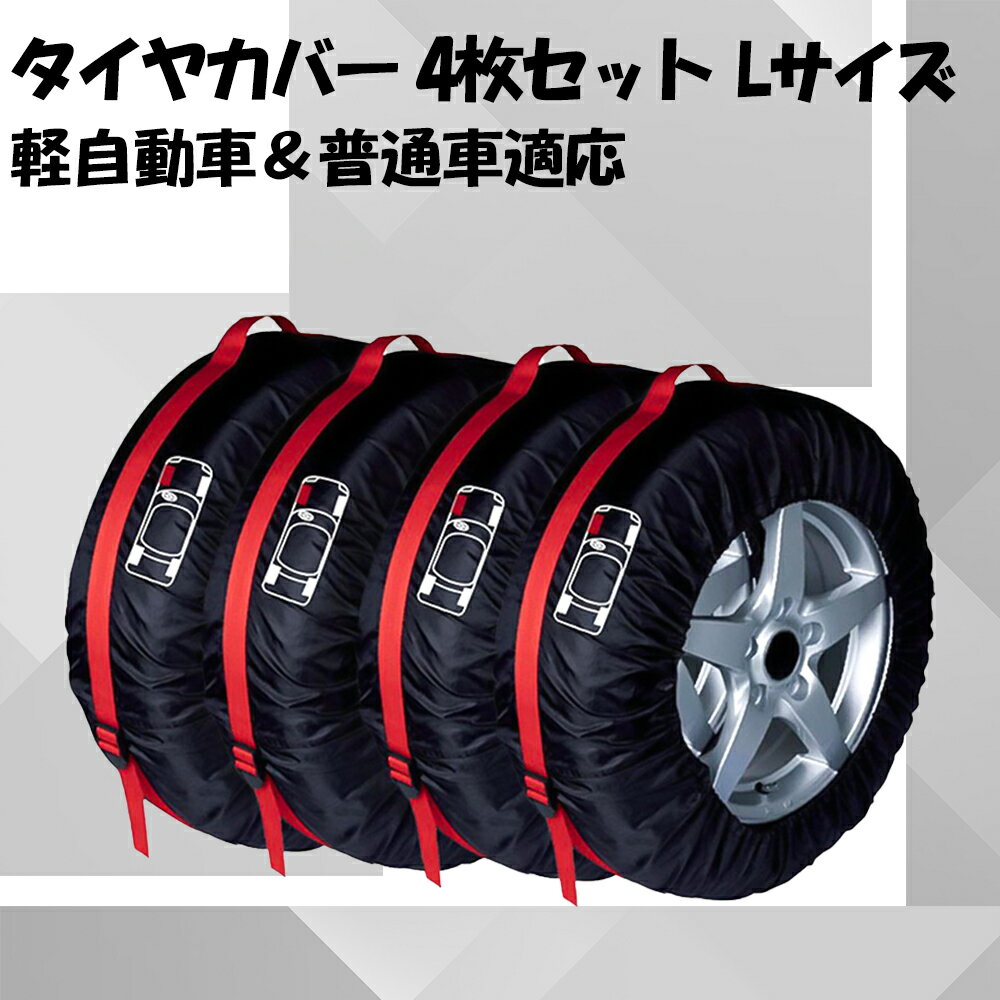 タイヤカバー 4枚セット Lサイズ
軽自動車＆普通車適応